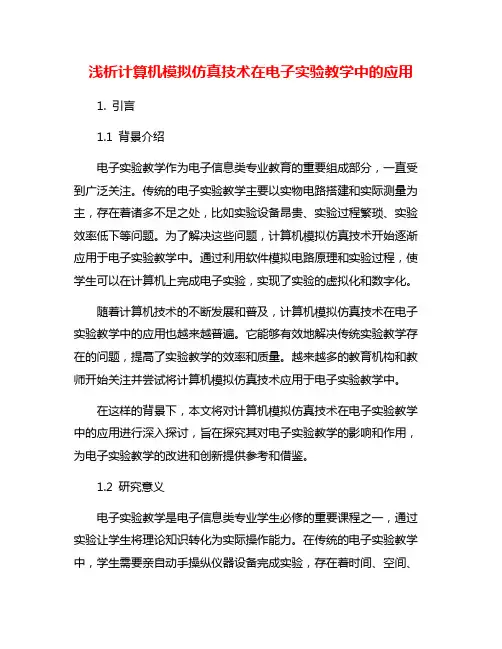 浅析计算机模拟仿真技术在电子实验教学中的应用

1. 引言

1.1 背景介绍

电子实验教学作为电子信息类专业教育的重要组成部分，一直受到广泛关注。传统的电子实验教学主要以实物电路搭建和实际测量为主，存在着诸多不足之处，比如实验设备昂贵、实验过程繁琐、实验效率低下等问题。为了解决这些问题，计算机模拟仿真技术开始逐渐应用于电子实验教学中。通过利用软件模拟电路原理和实验过程，使学生可以在计算机上完成电子实验，实现了实验的虚拟化和数字化。

随着计算机技术的不断发展和普及，计算机模拟仿真技术在电子实验教学中的应用也越来越普遍。它能够有效地解决传统实验教学存在的问题，提高了实验教学的效率和质量。越来越多的教育机构和教师开始关注并尝试将计算机模拟仿真技术应用于电子实验教学中。

在这样的背景下，本文将对计算机模拟仿真技术在电子实验教学中的应用进行深入探讨，旨在探究其对电子实验教学的影响和作用，为电子实验教学的改进和创新提供参考和借鉴。

1.2 研究意义

电子实验教学是电子信息类专业学生必修的重要课程之一，通过实验让学生将理论知识转化为实际操作能力。在传统的电子实验教学中，学生需要亲自动手操纵仪器设备完成实验，存在着时间、空间、